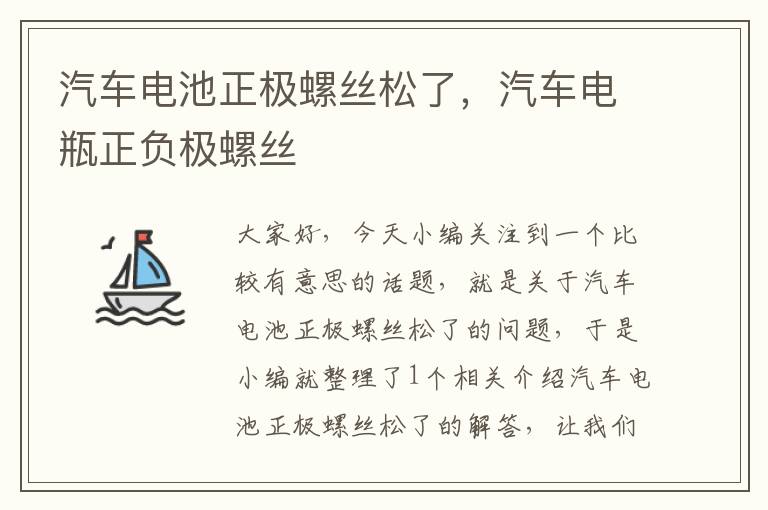 汽车电池正极螺丝松了，汽车电瓶正负极螺丝

大家好，今天小编关注到一个比较有意思的话题，就是关于汽车电池正极螺丝松了的问题，于是小编就整理了1个相关介绍汽车电池正极螺丝松了的解答，让我们